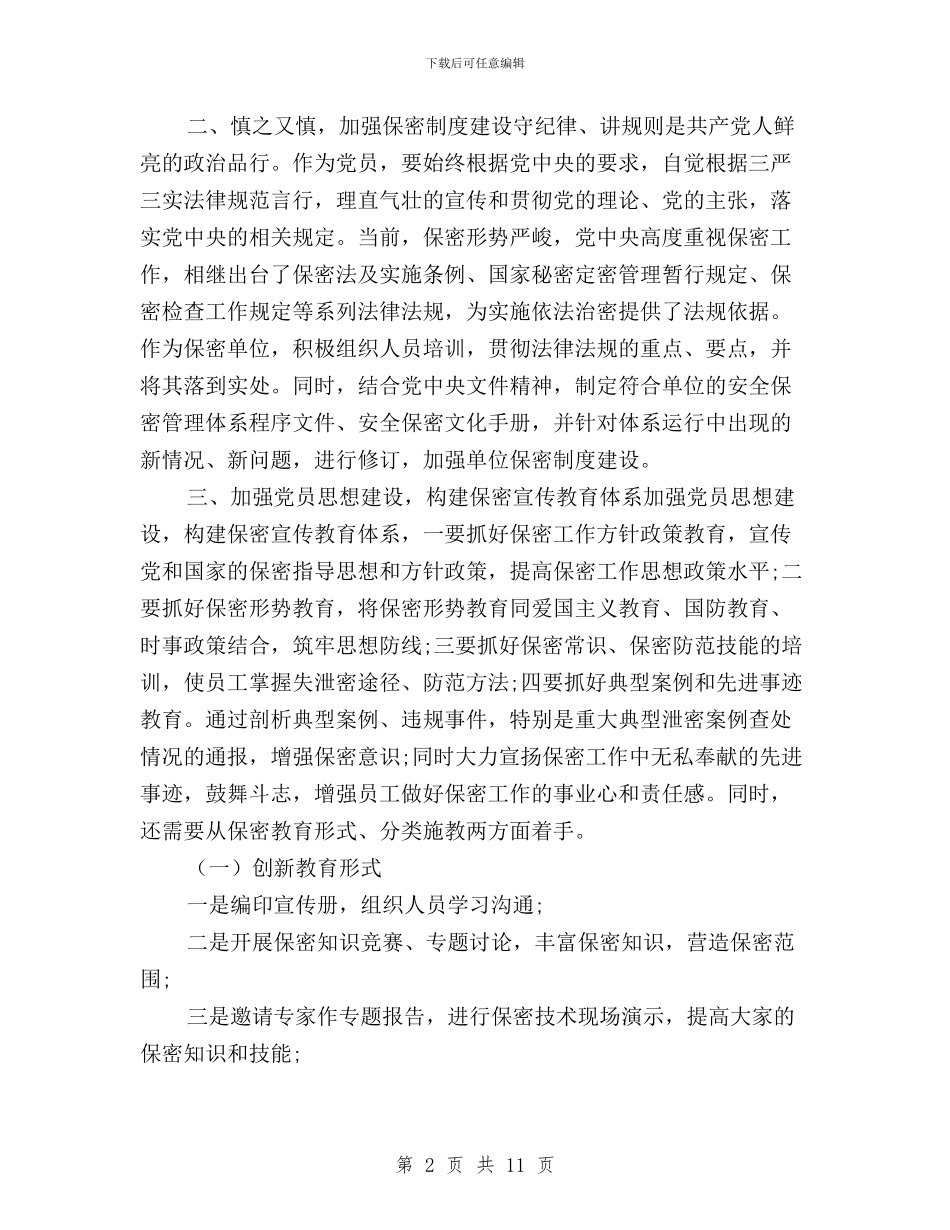 下载后可任意编辑

二、慎之又慎，加强保密制度建设守纪律、讲规则是共产党人鲜亮的政治品行。作为党员，要始终根据党中央的要求，自觉根据三严三实法律规范言行，理直气壮的宣传和贯彻党的理论、党的主张，落实党中央的相关规定。当前，保密形势严峻，党中央高度重视保密工作，相继出台了保密法及实施条例、国家秘密定密管理暂行规定、保密检查工作规定等系列法律法规，为实施依法治密提供了法规依据。作为保密单位，积极组织人员培训，贯彻法律法规的重点、要点，并将其落到实处。同时，结合党中央文件精神，制定符合单位的安全保密管理体系程序文件、安全保密文化手册，并针对体系运行中出现的新情况、新问题，进行修订，加强单位保密制度建设。

三、加强党员思想建设，构建保密宣传教育体系加强党员思想建设，构建保密宣传教育体系，一要抓好保密工作方针政策教育，宣传党和国家的保密指导思想和方针政策，提高保密工作思想政策水平;二要抓好保密形势教育，将保密形势教育同爱国主义教育、国防教育、时事政策结合，筑牢思想防线;三要抓好保密常识、保密防范技能的培训，使员工掌握失泄密途径、防范方法;四要抓好典型案例和先进事迹教育。通过剖析典型案例、违规事件，特别是重大典型泄密案例查处情况的通报，增强保密意识;同时大力宣扬保密工作中无私奉献的先进事迹，鼓舞斗志，增强员工做好保密工作的事业心和责任感。同时，还需要从保密教育形式、分类施教两方面着手。

（一）创新教育形式

一是编印宣传册，组织人员学习沟通;

二是开展保密知识竞赛、专题讨论，丰富保密知识，营造保密范围;

三是邀请专家作专题报告，进行保密技术现场演示，提高大家的保密知识和技能;

第 2 页 共 11 页